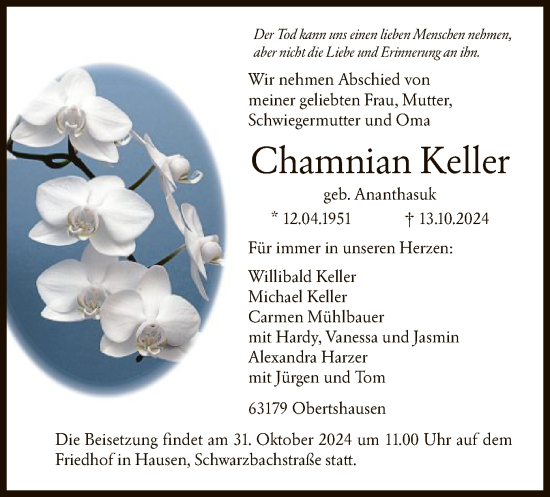 Der Tod kann uns einen lieben Menschen nehmen, aber nicht die Liebe und Erinnerung an ihn.

Wir nehmen Abschied von meiner geliebten Frau, Mutter, Schwiegermutter und Oma

Chamnian Keller

geb. Ananthasuk

* 12.04.1951 † 13.10.2024

Für immer in unseren Herzen:

Willibald Keller
Michael Keller
Carmen Mühlbauer
mit Hardy, Vanessa und Jasmin
Alexandra Harzer
mit Jürgen und Tom

63179 Obertshausen

Die Beisetzung findet am 31. Oktober 2024 um 11.00 Uhr auf dem Friedhof in Hausen, Schwarzbachstraße statt.